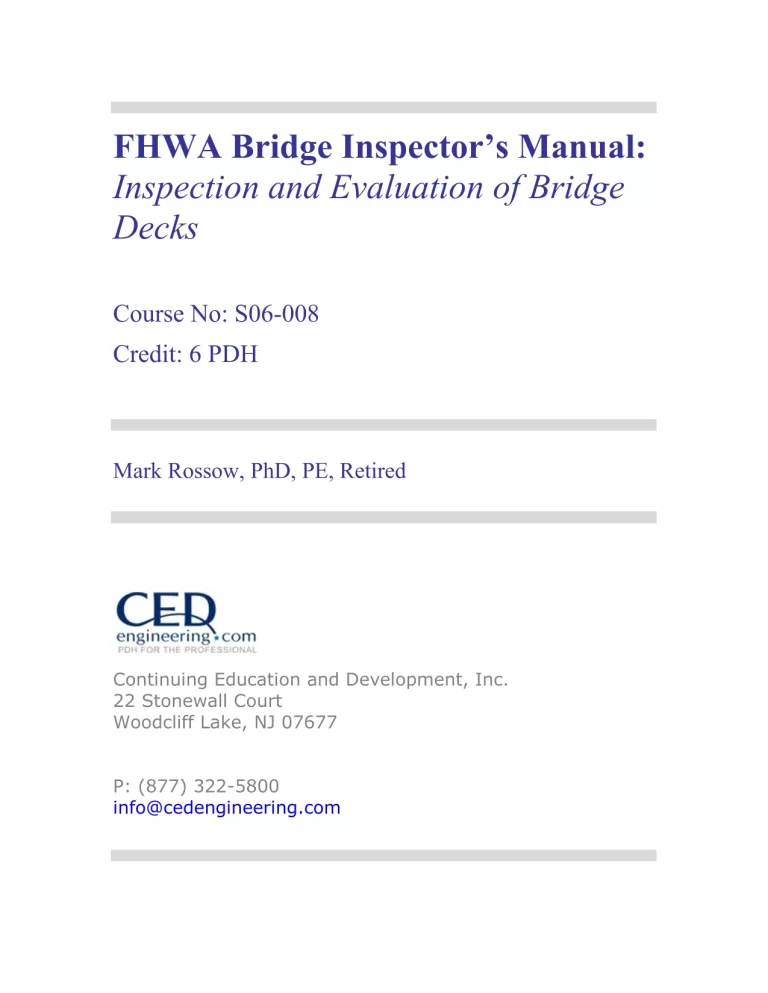 FHWA Bridge Inspector's Manual: Inspection and Evaluation of Bridge Decks

Course No: S06-008
Credit: 6 PDH

Mark Rossow, PhD, PE, Retired

CED
engineering.com
PDH FOR THE PROFESSIONAL

Continuing Education and Development, Inc.
22 Stonewall Court
Woodcliff Lake, NJ 07677

P: (877) 322-5800
info@cedengineering.com